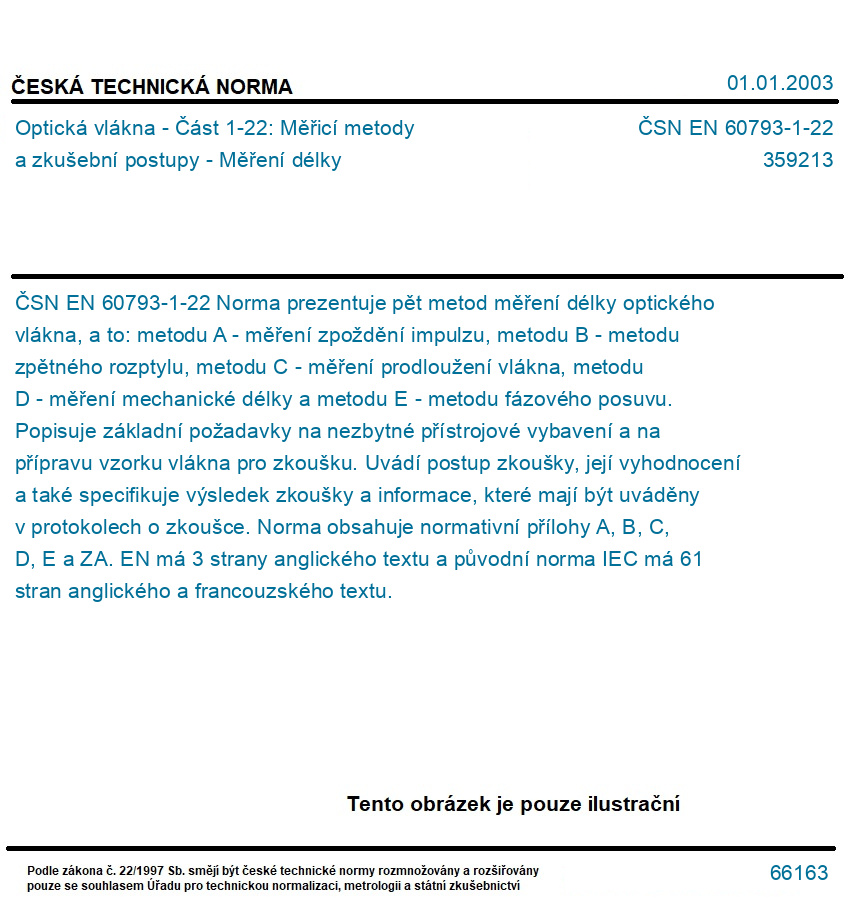 ČESKÁ TECHNICKÁ NORMA

01.01.2003

Optická vlákna - Část 1-22: Měřicí metody a zkušební postupy - Měření délky

ČSN EN 60793-1-22
359213

ČSN EN 60793-1-22 Norma prezentuje pět metod měření délky optického vlákna, a to: metodu A - měření zpoždění impulzu, metodu B - metodu zpětného rozptylu, metodu C - měření prodloužení vlákna, metodu D - měření mechanické délky a metodu E - metodu fázového posuvu. Popisuje základní požadavky na nezbytné přístrojové vybavení a na přípravu vzorku vlákna pro zkoušku. Uvádí postup zkoušky, její vyhodnocení a také specifikuje výsledek zkoušky a informace, které mají být uváděny v protokolech o zkoušce. Norma obsahuje normativní přílohy A, B, C, D, E a ZA. EN má 3 strany anglického textu a původní norma IEC má 61 stran anglického a francouzského textu.

Tento obrázek je pouze ilustrační

Podle zákona č. 22/1997 Sb. smějí být české technické normy rozmnožovány a rozšiřovány pouze se souhlasem Úřadu pro technickou normalizaci, metrologii a státní zkušebnictví

66163